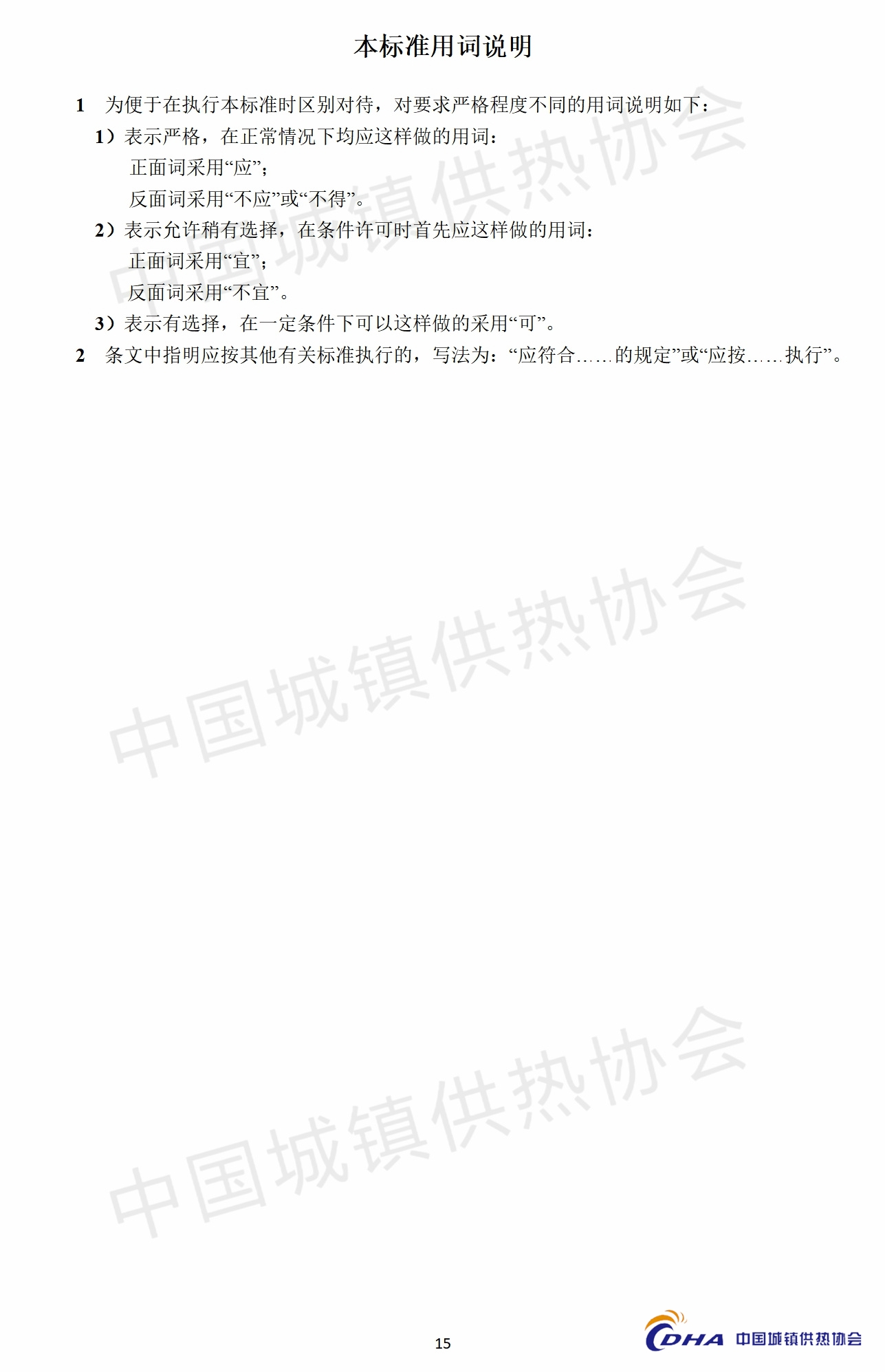 本标准用词说明

1　为便于在执行本标准时区别对待，对要求严格程度不同的用词说明如下：

1）表示严格，在正常情况下均应这样做的用词：

正面词采用“应”；

反面词采用“不应”或“不得”。

2）表示允许稍有选择，在条件许可时首先应这样做的用词：

正面词采用“宜”；

反面词采用“不宜”。

3）表示有选择，在一定条件下可以这样做的采用“可”。

2　条文中指明应按其他有关标准执行的，写法为：“应符合……的规定”或“应按……执行”。

中国城镇供热协会

中国城镇供热协会

中国城镇供热协会

15

CDHA 中国城镇供热协会